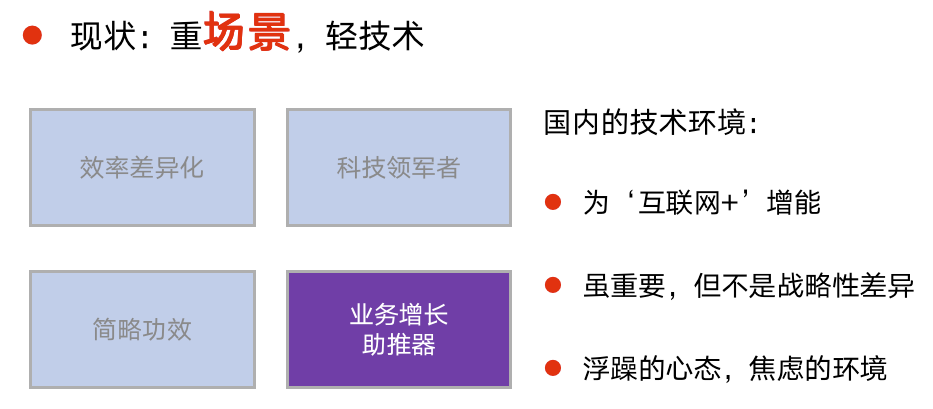 • 现状：重场景，轻技术

效率差异化

科技领军者

简略功效

业务增长
助推器

国内的技术环境：

• 为‘互联网+’增能

• 虽重要，但不是战略性差异

• 浮躁的心态，焦虑的环境